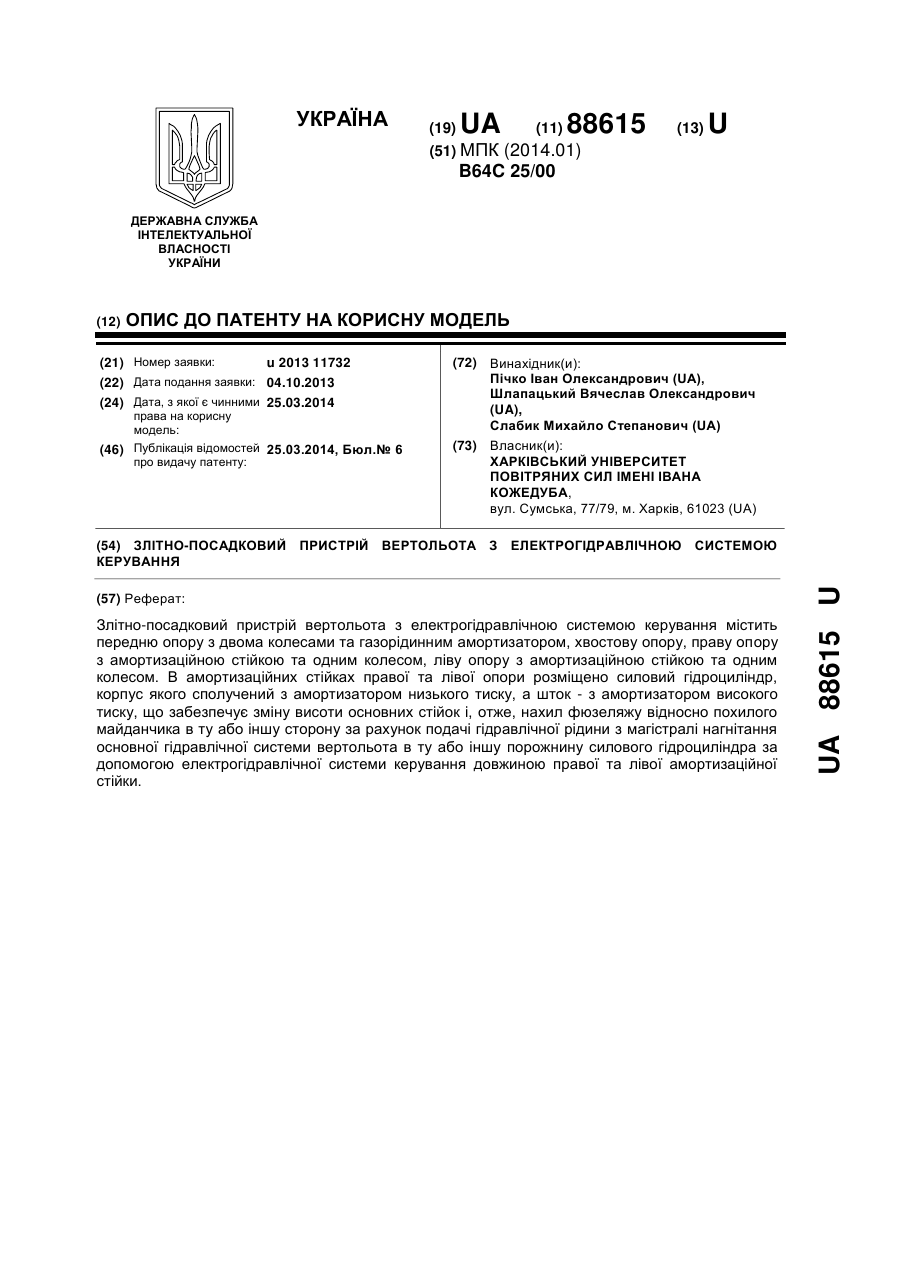 УКРАЇНА

(19) UA (11) 88615 (13) U

(51) МПК (2014.01)
B64C 25/00

ДЕРЖАВНА СЛУЖБА ІНТЕЛЕКТУАЛЬНОЇ ВЛАСНОСТІ УКРАЇНИ

(12) ОПИС ДО ПАТЕНТУ НА КОРИСНУ МОДЕЛЬ

(21) Номер заявки: u 2013 11732
(22) Дата подання заявки: 04.10.2013
(24) Дата, з якої є чинними права на корисну модель: 25.03.2014
(46) Публікація відомостей про видачу патенту: 25.03.2014, Бюл.№ 6

(72) Винахідник(и):
Пічко Іван Олександрович (UA),
Шлапацький Вячеслав Олександрович (UA),
Слабик Михайло Степанович (UA)

(73) Власник(и):
ХАРКІВСЬКИЙ УНІВЕРСИТЕТ ПОВІТРЯНИХ СИЛ ІМЕНІ ІВАНА КОЖЕДУБА,
вул. Сумська, 77/79, м. Харків, 61023 (UA)

(54) ЗЛІТНО-ПОСАДКОВИЙ ПРИСТРІЙ ВЕРТОЛЬОТА З ЕЛЕКТРОГІДРАВЛІЧНОЮ СИСТЕМОЮ КЕРУВАННЯ

(57) Реферат:

Злітно-посадковий пристрій вертольота з електрогідравлічною системою керування містить передню опору з двома колесами та газорідинним амортизатором, хвостову опору, праву опору з амортизаційною стійкою та одним колесом, ліву опору з амортизаційною стійкою та одним колесом. В амортизаційних стійках правої та лівої опори розміщено силовий гідроциліндр, корпус якого сполучений з амортизатором низького тиску, а шток - з амортизатором високого тиску, що забезпечує зміну висоти основних стійок і, отже, нахил фюзеляжу відносно похилого майданчика в ту або іншу сторону за рахунок подачі гідравлічної рідини з магістралі нагнітання основної гідравлічної системи вертольота в ту або іншу порожнину силового гідроциліндра за допомогою електрогідравлічної системи керування довжиною правої та лівої амортизаційної стійки.

UA 88615 U